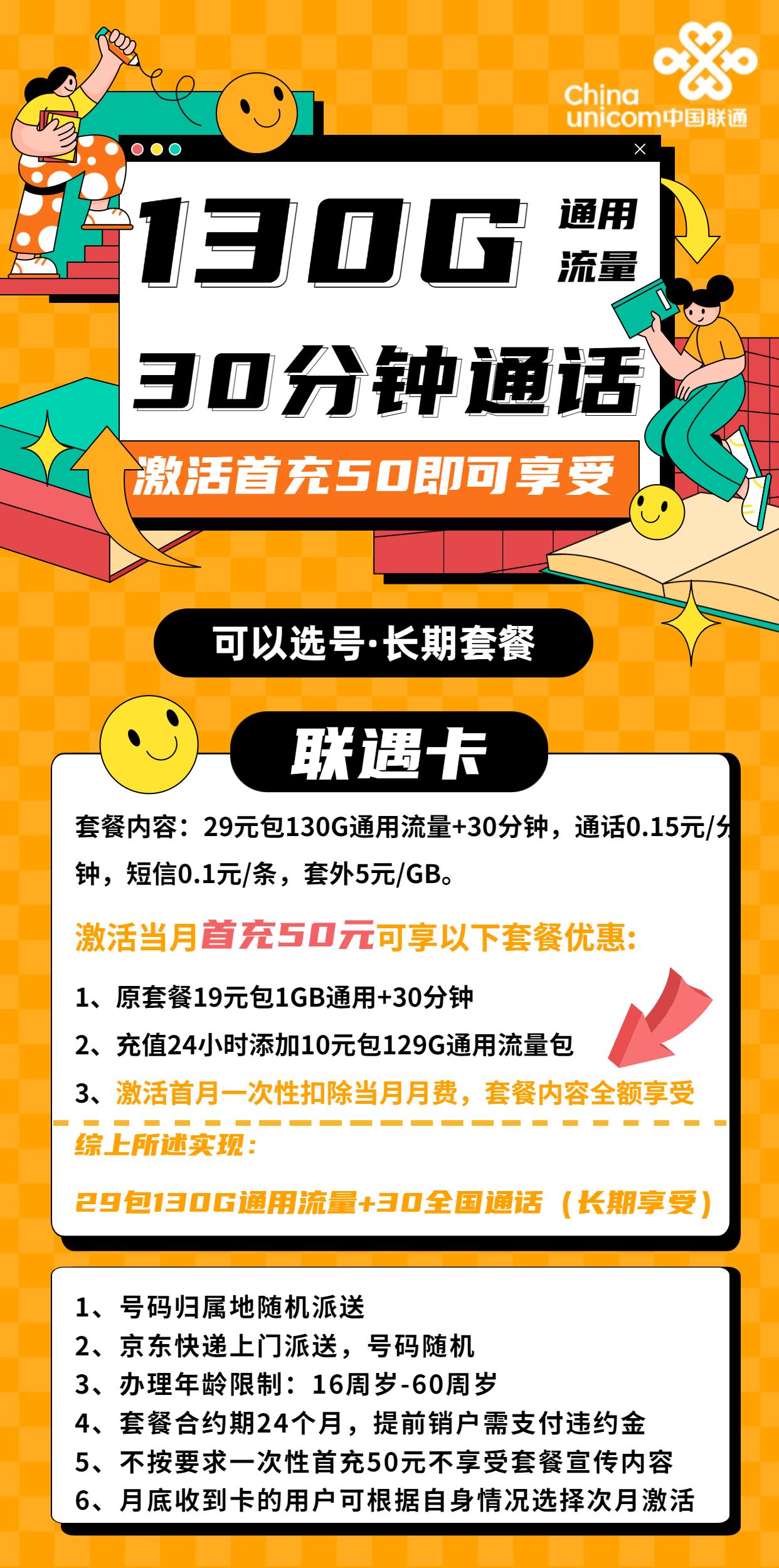 China unicom中国联通

130G 通用流量

30分钟通话

激活首充50即可享受

可以选号·长期套餐

联遇卡

套餐内容：29元包130G通用流量+30分钟，通话0.15元/分钟，短信0.1元/条，套外5元/GB。

激活当月首充50元可享以下套餐优惠：

1、原套餐19元包1GB通用+30分钟

2、充值24小时添加10元包129G通用流量包

3、激活首月一次性扣除当月月费，套餐内容全额享受

综上所述实现：

29包130G通用流量+30全国通话（长期享受）

1、号码归属地随机派送
2、京东快递上门派送，号码随机
3、办理年龄限制：16周岁-60周岁
4、套餐合约期24个月，提前销户需支付违约金
5、不按要求一次性首充50元不享受套餐宣传内容
6、月底收到卡的用户可根据自身情况选择次月激活